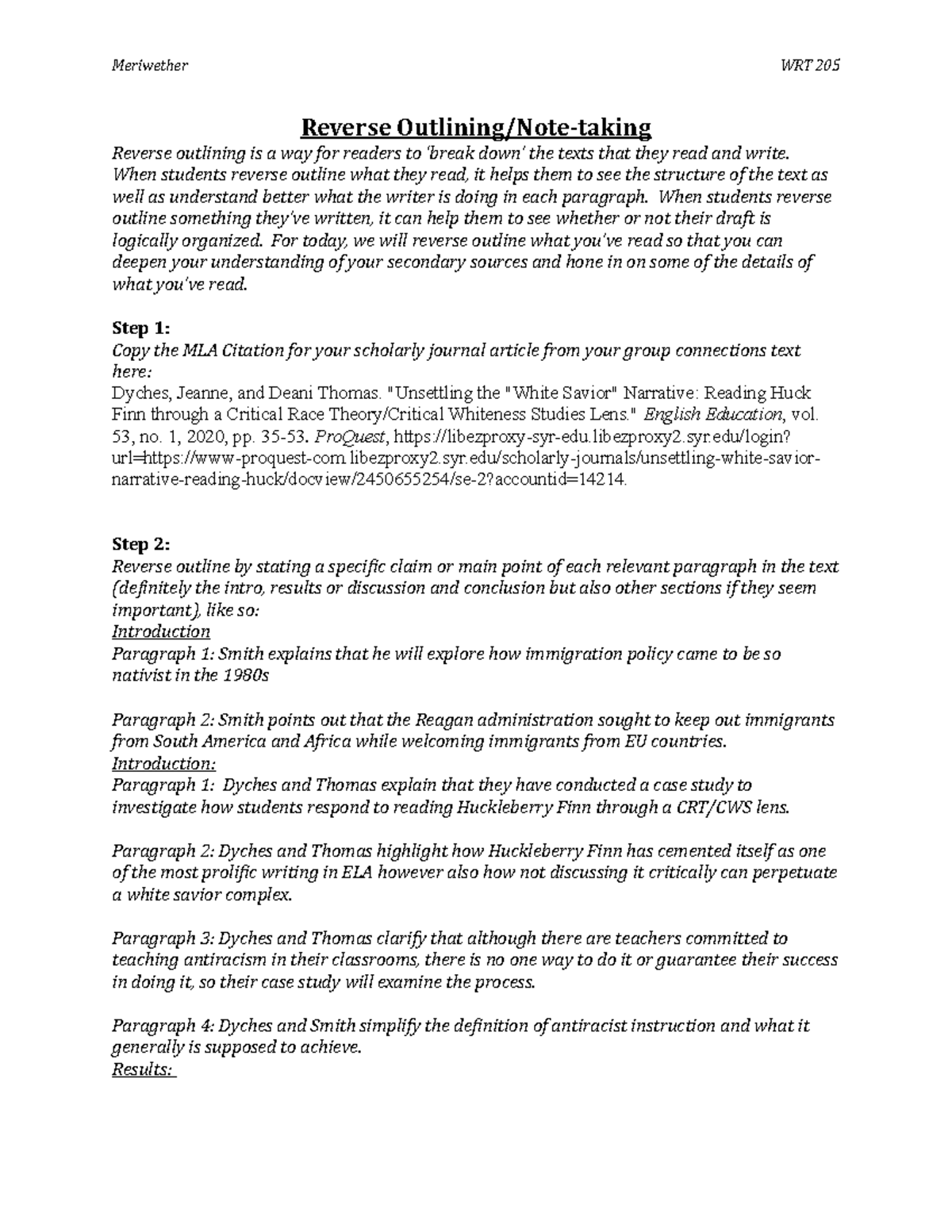 Meriwether WRT 205

Reverse Outlining/Note-taking

Reverse outlining is a way for readers to 'break down' the texts that they read and write. When students reverse outline what they read, it helps them to see the structure of the text as well as understand better what the writer is doing in each paragraph. When students reverse outline something they've written, it can help them to see whether or not their draft is logically organized. For today, we will reverse outline what you've read so that you can deepen your understanding of your secondary sources and hone in on some of the details of what you've read.

Step 1:
Copy the MLA Citation for your scholarly journal article from your group connections text here:
Dyches, Jeanne, and Deani Thomas. "Unsettling the "White Savior" Narrative: Reading Huck Finn through a Critical Race Theory/Critical Whiteness Studies Lens." English Education, vol. 53, no. 1, 2020, pp. 35-53. ProQuest, https://libezproxy-syr-edu.libezproxy2.syr.edu/login?url=https://www-proquest-com.libezproxy2.syr.edu/scholarly-journals/unsettling-white-savior-narrative-reading-huck/docview/2450655254/se-2?accountid=14214.

Step 2:
Reverse outline by stating a specific claim or main point of each relevant paragraph in the text (definitely the intro, results or discussion and conclusion but also other sections if they seem important), like so:
Introduction
Paragraph 1: Smith explains that he will explore how immigration policy came to be so nativist in the 1980s

Paragraph 2: Smith points out that the Reagan administration sought to keep out immigrants from South America and Africa while welcoming immigrants from EU countries.
Introduction:
Paragraph 1: Dyches and Thomas explain that they have conducted a case study to investigate how students respond to reading Huckleberry Finn through a CRT/CWS lens.

Paragraph 2: Dyches and Thomas highlight how Huckleberry Finn has cemented itself as one of the most prolific writing in ELA however also how not discussing it critically can perpetuate a white savior complex.

Paragraph 3: Dyches and Thomas clarify that although there are teachers committed to teaching antiracism in their classrooms, there is no one way to do it or guarantee their success in doing it, so their case study will examine the process.

Paragraph 4: Dyches and Smith simplify the definition of antiracist instruction and what it generally is supposed to achieve.
Results: